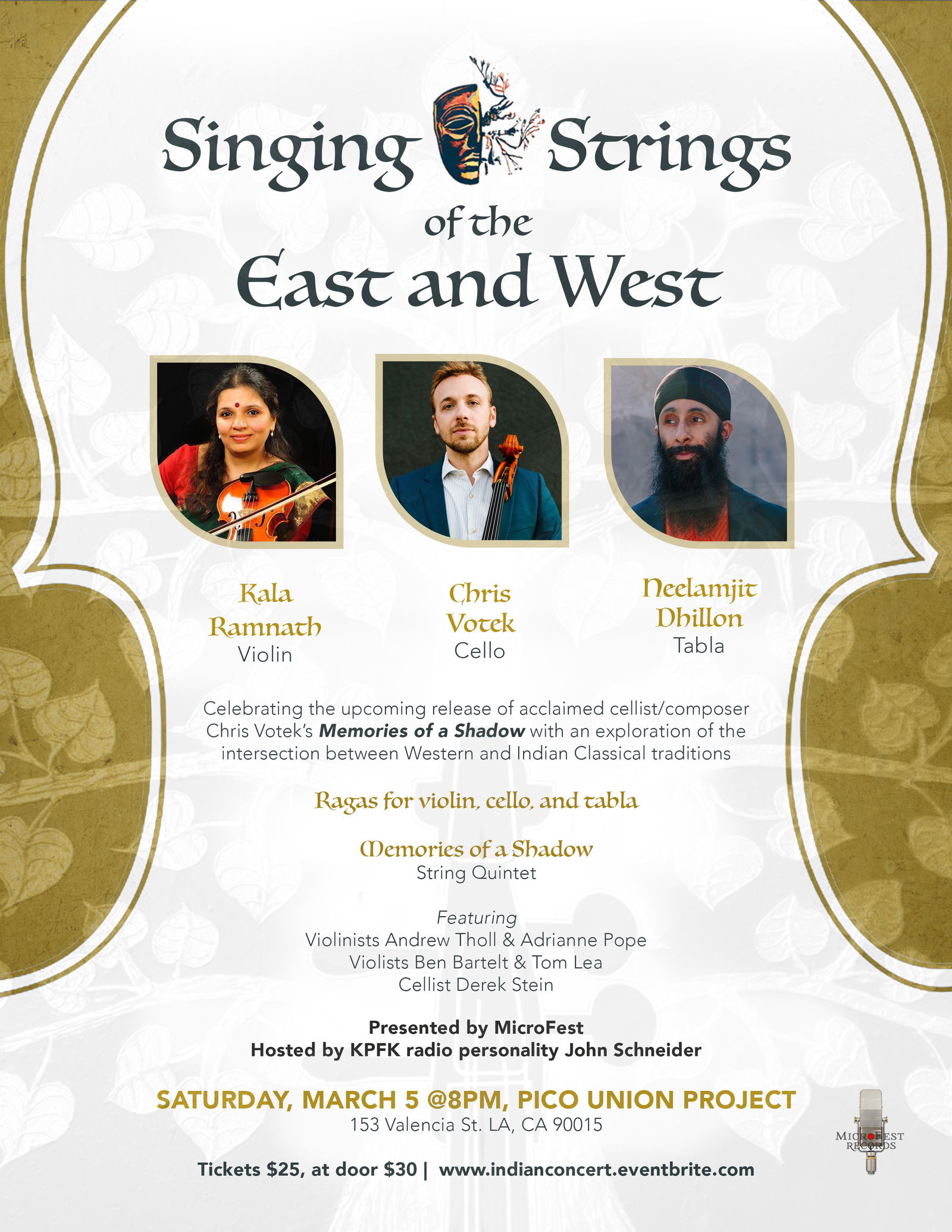 Singing Strings
of the
East and West

Kala
Ramnath
Violin

Chris
Votek
Cello

Neelamjit
Dhillon
Tabla

Celebrating the upcoming release of acclaimed cellist/composer Chris Votek's Memories of a Shadow with an exploration of the intersection between Western and Indian Classical traditions

Ragas for violin, cello, and tabla

Memories of a Shadow
String Quintet

Featuring
Violinists Andrew Tholl & Adrianne Pope
Violists Ben Bartelt & Tom Lea
Cellist Derek Stein

Presented by MicroFest
Hosted by KPFK radio personality John Schneider

SATURDAY, MARCH 5 @8PM, PICO UNION PROJECT
153 Valencia St. LA, CA 90015

Tickets $25, at door $30 | www.indianconcert.eventbrite.com

MICROFEST
RECORDS